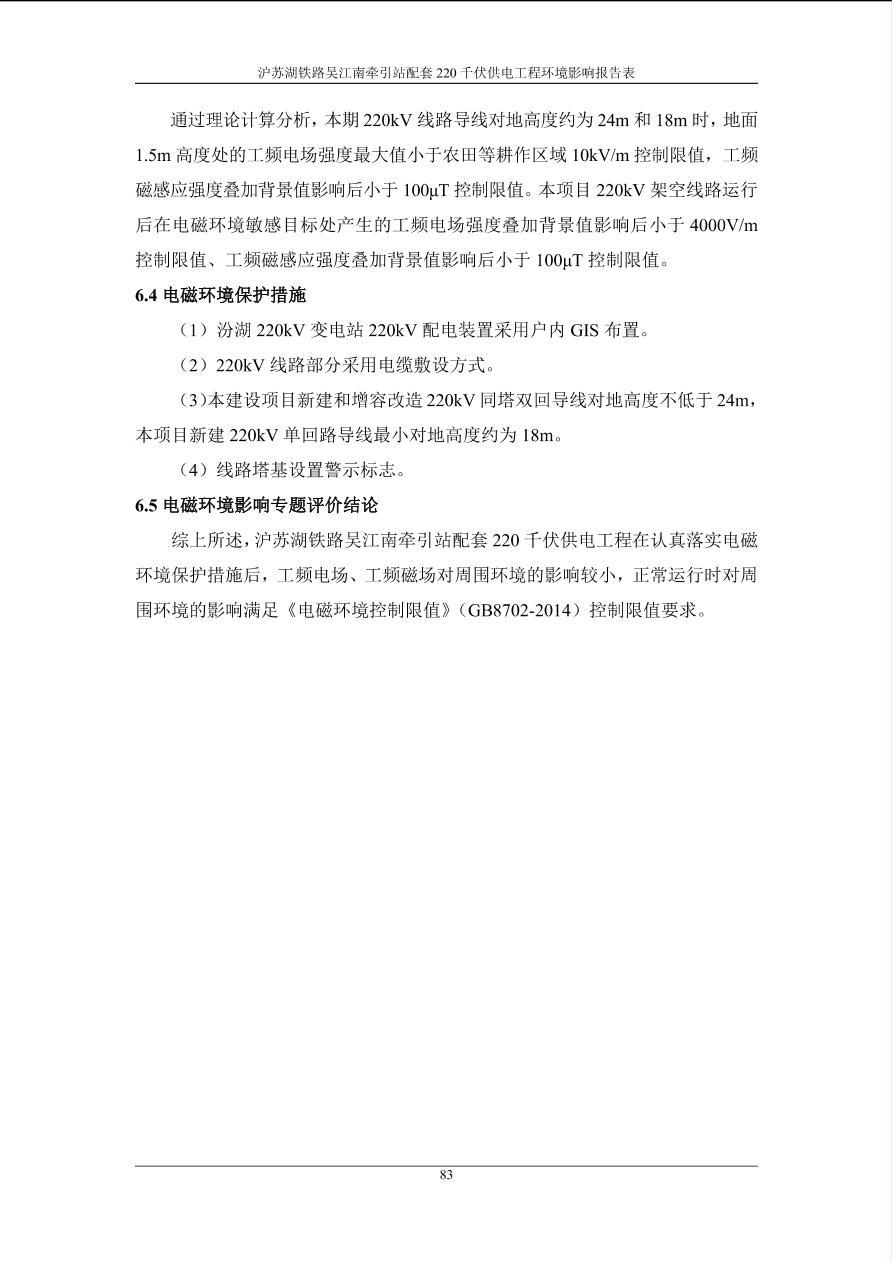 沪苏湖铁路吴江南牵引站配套 220 千伏供电工程环境影响报告表

通过理论计算分析，本期 220kV 线路导线对地高度约为 24m 和 18m 时，地面 1.5m 高度处的工频电场强度最大值小于农田等耕作区域 10kV/m 控制限值，工频磁感应强度叠加背景值影响后小于 100μT 控制限值。本项目 220kV 架空线路运行后在电磁环境敏感目标处产生的工频电场强度叠加背景值影响后小于 4000V/m 控制限值、工频磁感应强度叠加背景值影响后小于 100μT 控制限值。

6.4 电磁环境保护措施

（1）汾湖 220kV 变电站 220kV 配电装置采用户内 GIS 布置。

（2）220kV 线路部分采用电缆敷设方式。

（3）本建设项目新建和增容改造 220kV 同塔双回导线对地高度不低于 24m，本项目新建 220kV 单回路导线最小对地高度约为 18m。

（4）线路塔基设置警示标志。

6.5 电磁环境影响专题评价结论

综上所述，沪苏湖铁路吴江南牵引站配套 220 千伏供电工程在认真落实电磁环境保护措施后，工频电场、工频磁场对周围环境的影响较小，正常运行时对周围环境的影响满足《电磁环境控制限值》(GB8702-2014）控制限值要求。

83